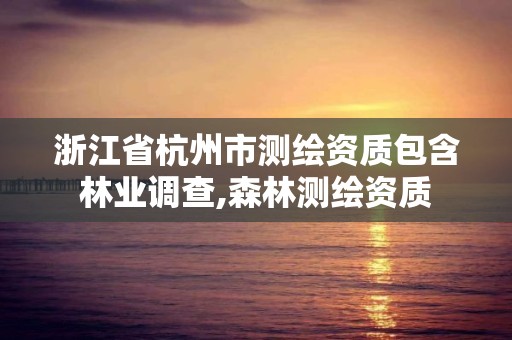 浙江省杭州市测绘资质包含林业调查,森林测绘资质